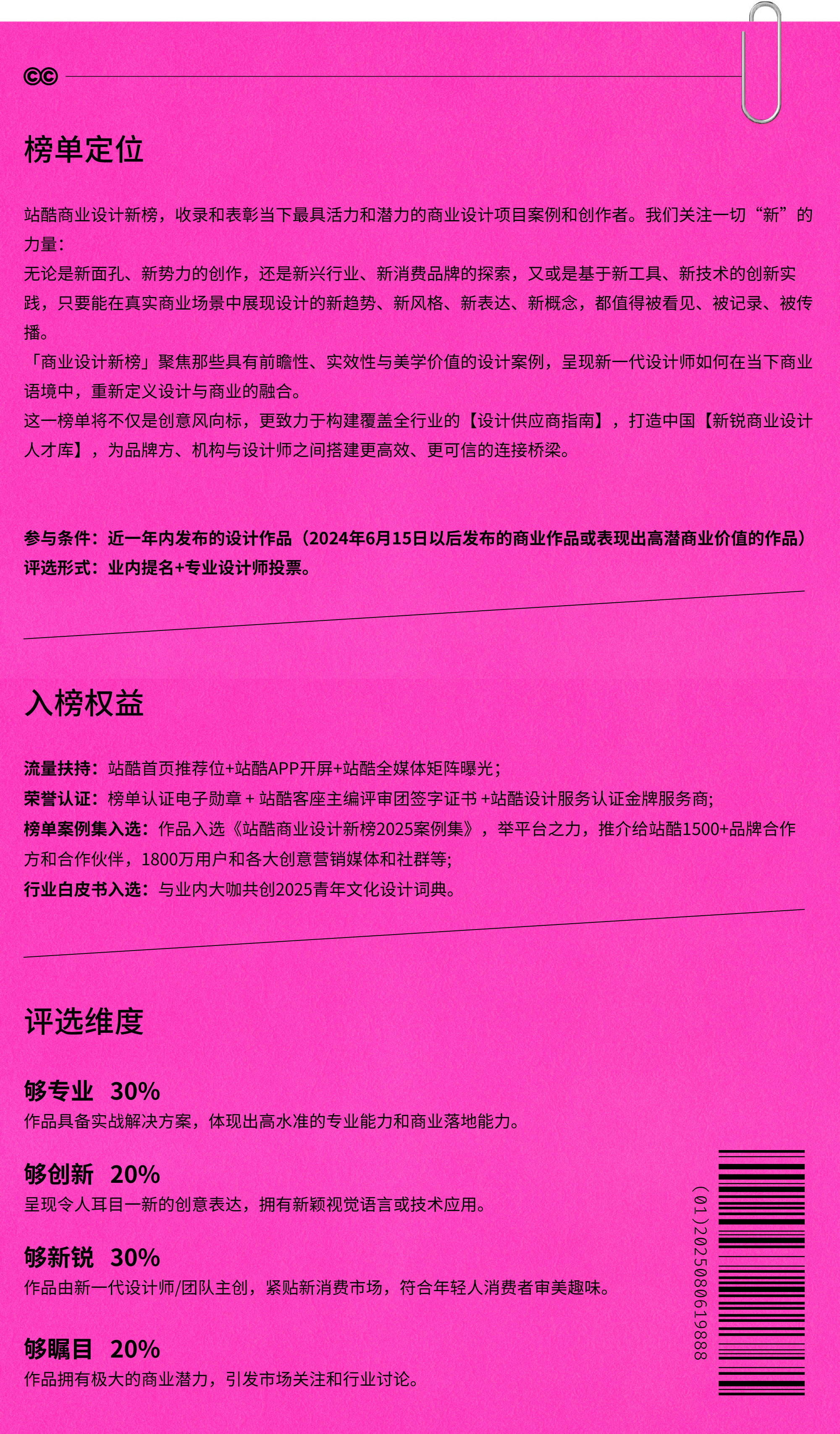 ©©

榜单定位

站酷商业设计新榜，收录和表彰当下最具活力和潜力的商业设计项目案例和创作者。我们关注一切“新”的力量：
无论是新面孔、新势力的创作，还是新兴行业、新消费品牌的探索，又或是基于新工具、新技术的创新实践，只要能在真实商业场景中展现设计的新趋势、新风格、新表达、新概念，都值得被看见、被记录、被传播。
「商业设计新榜」聚焦那些具有前瞻性、实效性与美学价值的设计案例，呈现新一代设计师如何在当下商业语境中，重新定义设计与商业的融合。
这一榜单将不仅是创意风向标，更致力于构建覆盖全行业的【设计供应商指南】，打造中国【新锐商业设计人才库】，为品牌方、机构与设计师之间搭建更高效、更可信的连接桥梁。

参与条件：近一年内发布的设计作品（2024年6月15日以后发布的商业作品或表现出高潜商业价值的作品）
评选形式：业内提名+专业设计师投票。

入榜权益

流量扶持：站酷首页推荐位+站酷APP开屏+站酷全媒体矩阵曝光；
荣誉认证：榜单认证电子勋章 + 站酷客座主编评审团签字证书 +站酷设计服务认证金牌服务商;
榜单案例集入选：作品入选《站酷商业设计新榜2025案例集》，举平台之力，推介给站酷1500+品牌合作方和合作伙伴，1800万用户和各大创意营销媒体和社群等;
行业白皮书入选：与业内大咖共创2025青年文化设计词典。

评选维度

够专业 30%
作品具备实战解决方案，体现出高水准的专业能力和商业落地能力。

够创新 20%
呈现令人耳目一新的创意表达，拥有新颖视觉语言或技术应用。

够新锐 30%
作品由新一代设计师/团队主创，紧贴新消费市场，符合年轻人消费者审美趣味。

够瞩目 20%
作品拥有极大的商业潜力，引发市场关注和行业讨论。

(01)2025080619888